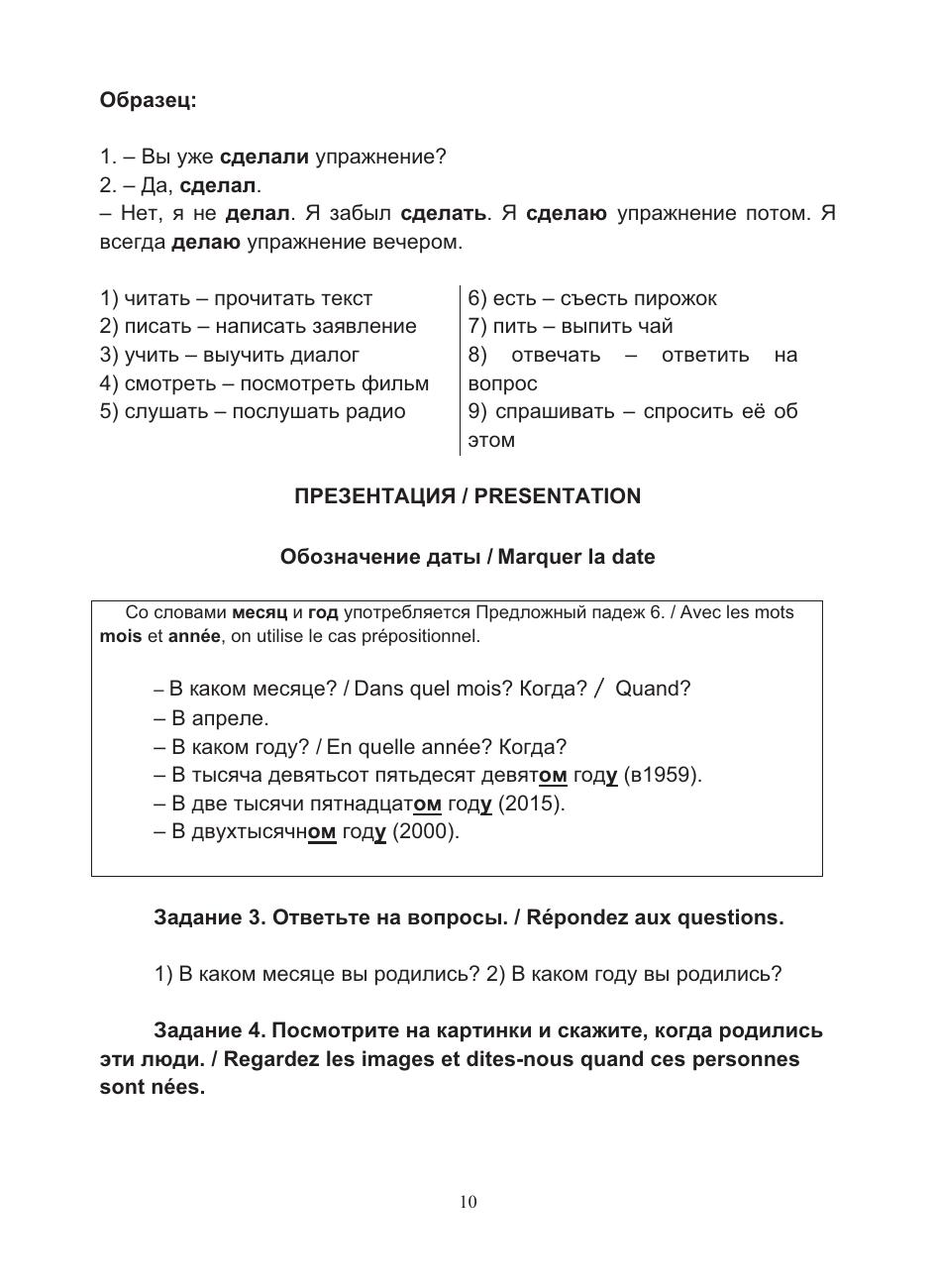 Образец:

1. – Вы уже сделали упражнение?
2. – Да, сделал.
– Нет, я не делал. Я забыл сделать. Я сделаю упражнение потом. Я всегда делаю упражнение вечером.

1) читать – прочитать текст
2) писать – написать заявление
3) учить – выучить диалог
4) смотреть – посмотреть фильм
5) слушать – послушать радио

6) есть – съесть пирожок
7) пить – выпить чай
8) отвечать – ответить на вопрос
9) спрашивать – спросить её об этом

ПРЕЗЕНТАЦИЯ / PRESENTATION

Обозначение даты / Marquer la date

Со словами месяц и год употребляется Предложный падеж 6. / Avec les mots mois et année, on utilise le cas prépositionnel.

– В каком месяце? / Dans quel mois? Когда? / Quand?
– В апреле.
– В каком году? / En quelle année? Когда?
– В тысяча девятьсот пятьдесят девятом году (в1959).
– В две тысячи пятнадцатом году (2015).
– В двухтысячном году (2000).

Задание 3. Ответьте на вопросы. / Répondez aux questions.

1) В каком месяце вы родились? 2) В каком году вы родились?

Задание 4. Посмотрите на картинки и скажите, когда родились эти люди. / Regardez les images et dites-nous quand ces personnes sont nées.

10